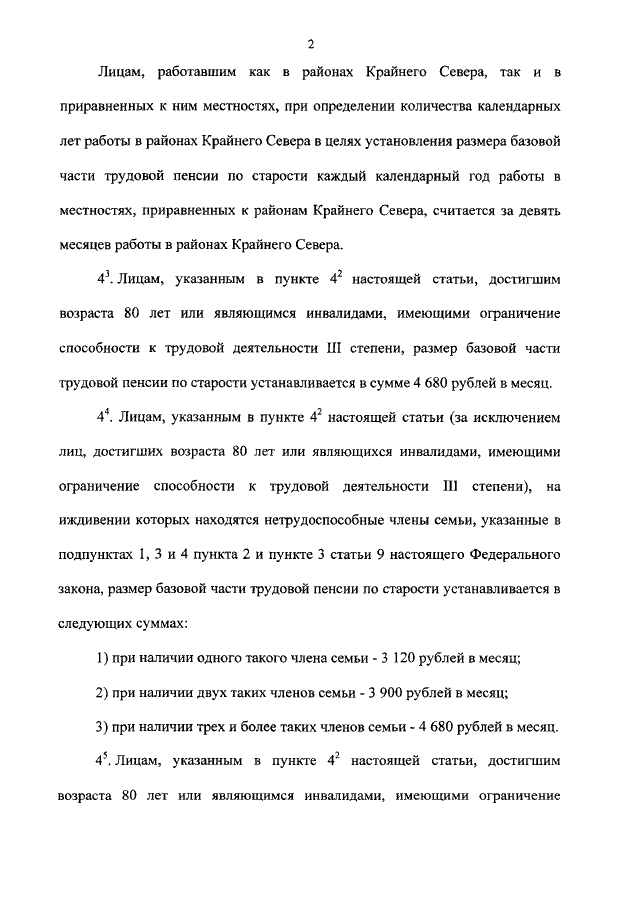 2

Лицам, работавшим как в районах Крайнего Севера, так и в приравненных к ним местностях, при определении количества календарных лет работы в районах Крайнего Севера в целях установления размера базовой части трудовой пенсии по старости каждый календарный год работы в местностях, приравненных к районам Крайнего Севера, считается за девять месяцев работы в районах Крайнего Севера.

$4^3$. Лицам, указанным в пункте $4^2$ настоящей статьи, достигшим возраста 80 лет или являющимся инвалидами, имеющими ограничение способности к трудовой деятельности III степени, размер базовой части трудовой пенсии по старости устанавливается в сумме 4 680 рублей в месяц.

$4^4$. Лицам, указанным в пункте $4^2$ настоящей статьи (за исключением лиц, достигших возраста 80 лет или являющихся инвалидами, имеющими ограничение способности к трудовой деятельности III степени), на иждивении которых находятся нетрудоспособные члены семьи, указанные в подпунктах 1, 3 и 4 пункта 2 и пункте 3 статьи 9 настоящего Федерального закона, размер базовой части трудовой пенсии по старости устанавливается в следующих суммах:

1) при наличии одного такого члена семьи - 3 120 рублей в месяц;

2) при наличии двух таких членов семьи - 3 900 рублей в месяц;

3) при наличии трех и более таких членов семьи - 4 680 рублей в месяц.

$4^5$. Лицам, указанным в пункте $4^2$ настоящей статьи, достигшим возраста 80 лет или являющимся инвалидами, имеющими ограничение